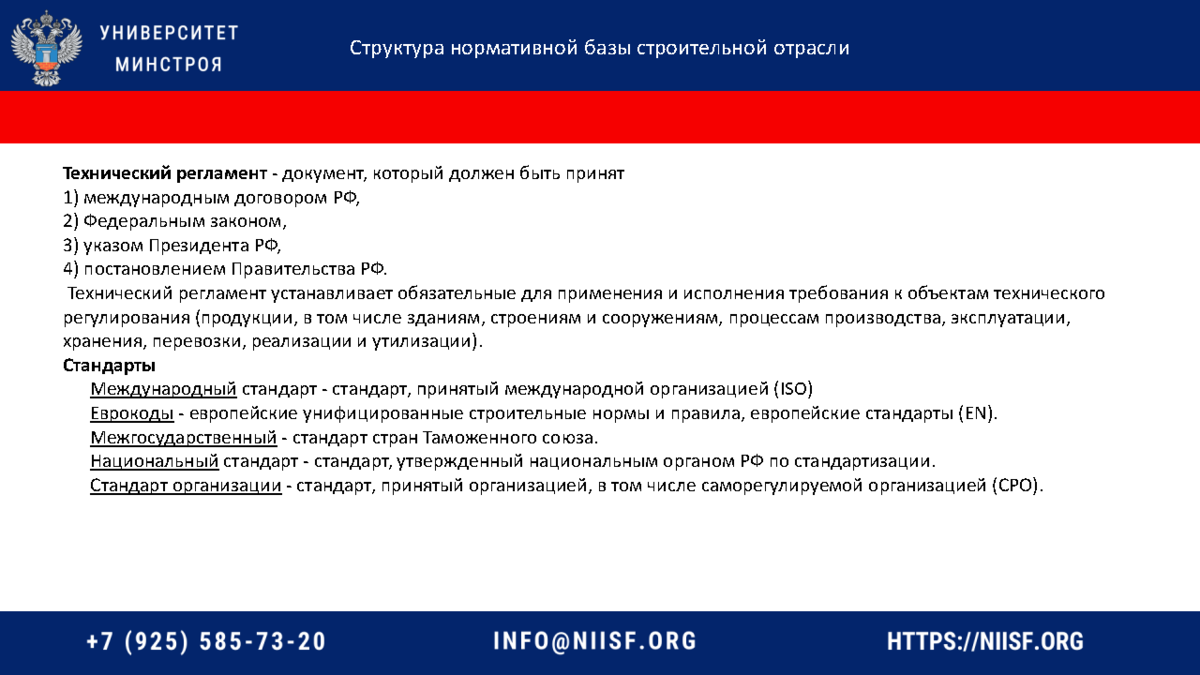 УНИВЕРСИТЕТ
МИНСТРОЯ

Структура нормативной базы строительной отрасли

Технический регламент - документ, который должен быть принят
1) международным договором РФ,
2) Федеральным законом,
3) указом Президента РФ,
4) постановлением Правительства РФ.
Технический регламент устанавливает обязательные для применения и исполнения требования к объектам технического регулирования (продукции, в том числе зданиям, строениям и сооружениям, процессам производства, эксплуатации, хранения, перевозки, реализации и утилизации).
Стандарты
Международный стандарт - стандарт, принятый международной организацией (ISO)
Еврокоды - европейские унифицированные строительные нормы и правила, европейские стандарты (EN).
Межгосударственный - стандарт стран Таможенного союза.
Национальный стандарт - стандарт, утвержденный национальным органом РФ по стандартизации.
Стандарт организации - стандарт, принятый организацией, в том числе саморегулируемой организацией (СРО).

+7 (925) 585-73-20
INFO@NIISF.ORG
HTTPS://NIISF.ORG